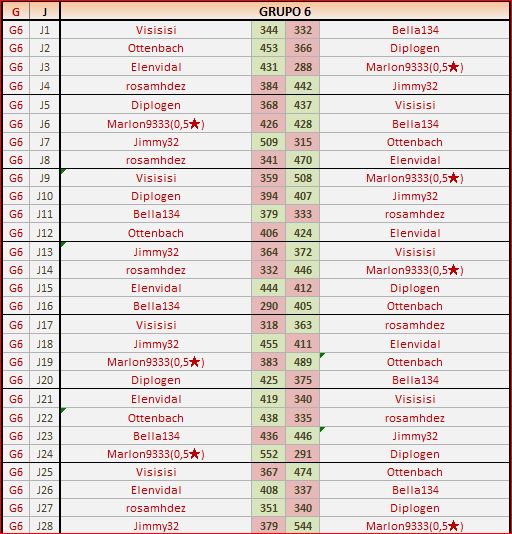 | G | J | GRUPO 6 | | | |
|---|---|---|---|---|---|
| G6 | J1 | Visisisi | 344 | 332 | Bella134 |
| G6 | J2 | Ottenbach | 453 | 366 | Diplogen |
| G6 | J3 | Elenvidal | 431 | 288 | Marlon9333(0,5★) |
| G6 | J4 | rosamhdez | 384 | 442 | Jimmy32 |
| G6 | J5 | Diplogen | 368 | 437 | Visisisi |
| G6 | J6 | Marlon9333(0,5★) | 426 | 428 | Bella134 |
| G6 | J7 | Jimmy32 | 509 | 315 | Ottenbach |
| G6 | J8 | rosamhdez | 341 | 470 | Elenvidal |
| G6 | J9 | Visisisi | 359 | 508 | Marlon9333(0,5★) |
| G6 | J10 | Diplogen | 394 | 407 | Jimmy32 |
| G6 | J11 | Bella134 | 379 | 333 | rosamhdez |
| G6 | J12 | Ottenbach | 406 | 424 | Elenvidal |
| G6 | J13 | Jimmy32 | 364 | 372 | Visisisi |
| G6 | J14 | rosamhdez | 332 | 446 | Marlon9333(0,5★) |
| G6 | J15 | Elenvidal | 444 | 412 | Diplogen |
| G6 | J16 | Bella134 | 290 | 405 | Ottenbach |
| G6 | J17 | Visisisi | 318 | 363 | rosamhdez |
| G6 | J18 | Jimmy32 | 455 | 411 | Elenvidal |
| G6 | J19 | Marlon9333(0,5★) | 383 | 489 | Ottenbach |
| G6 | J20 | Diplogen | 425 | 375 | Bella134 |
| G6 | J21 | Elenvidal | 419 | 340 | Visisisi |
| G6 | J22 | Ottenbach | 438 | 335 | rosamhdez |
| G6 | J23 | Bella134 | 436 | 446 | Jimmy32 |
| G6 | J24 | Marlon9333(0,5★) | 552 | 291 | Diplogen |
| G6 | J25 | Visisisi | 367 | 474 | Ottenbach |
| G6 | J26 | Elenvidal | 408 | 337 | Bella134 |
| G6 | J27 | rosamhdez | 351 | 340 | Diplogen |
| G6 | J28 | Jimmy32 | 379 | 544 | Marlon9333(0,5★) |